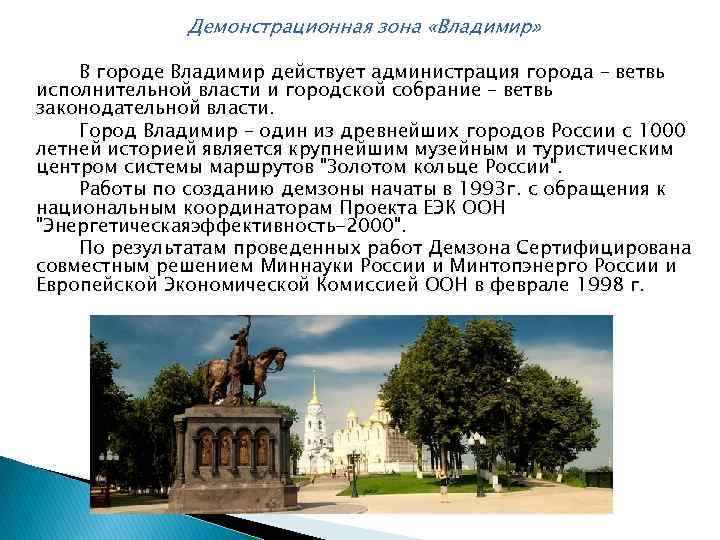 Демонстрационная зона «Владимир»

В городе Владимир действует администрация города – ветвь исполнительной власти и городской собрание – ветвь законодательной власти.

Город Владимир – один из древнейших городов России с 1000 летней историей является крупнейшим музейным и туристическим центром системы маршрутов "Золотом кольце России".

Работы по созданию демзоны начаты в 1993г. с обращения к национальным координаторам Проекта ЕЭК ООН "Энергетическаяэффективность-2000".

По результатам проведенных работ Демзона Сертифицирована совместным решением Миннауки России и Минтопэнерго России и Европейской Экономической Комиссией ООН в феврале 1998 г.